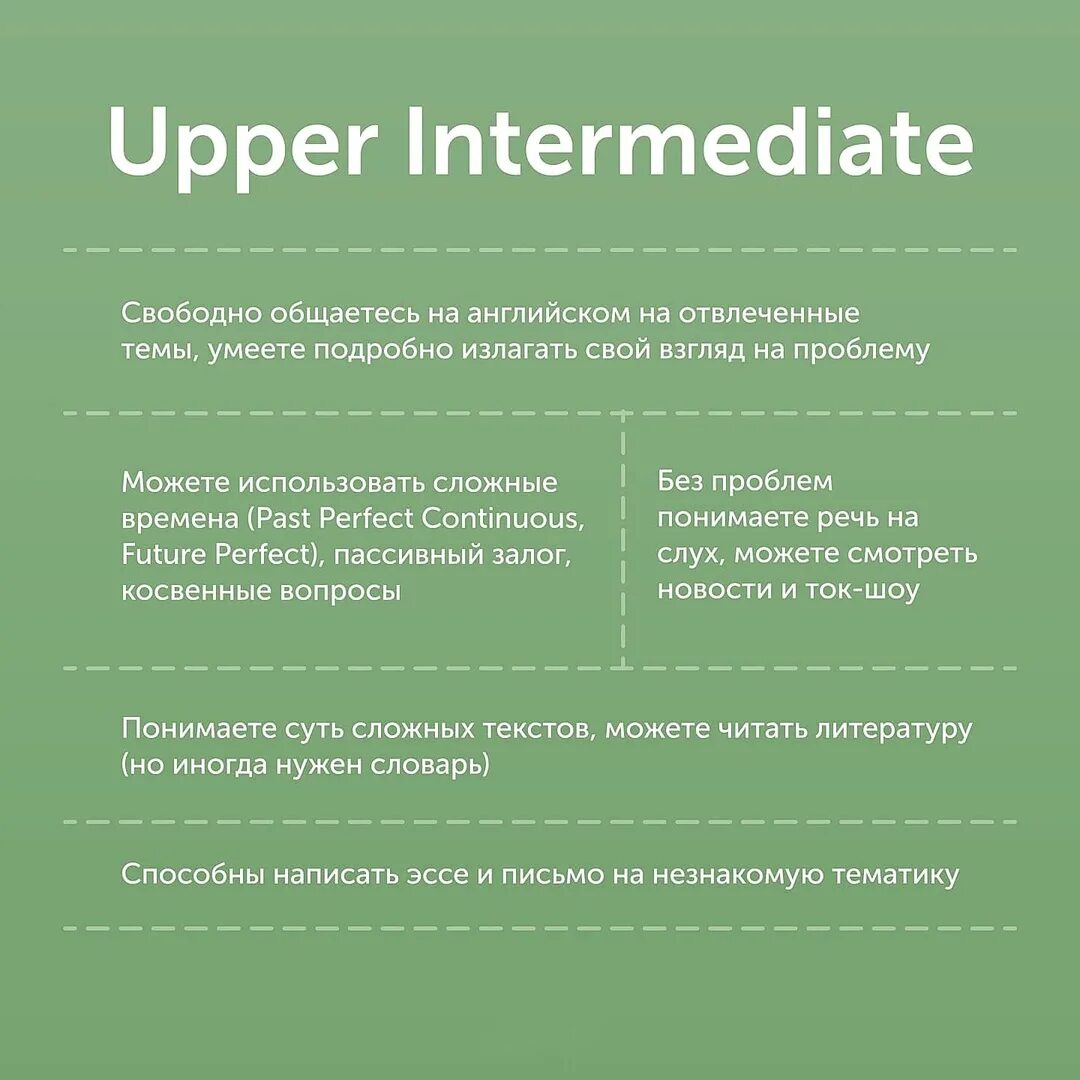 Upper Intermediate

Свободно общаетесь на английском на отвлеченные темы, умеете подробно излагать свой взгляд на проблему

Можете использовать сложные времена (Past Perfect Continuous, Future Perfect), пассивный залог, косвенные вопросы

Без проблем понимаете речь на слух, можете смотреть новости и ток-шоу

Понимаете суть сложных текстов, можете читать литературу (но иногда нужен словарь)

Способны написать эссе и письмо на незнакомую тематику